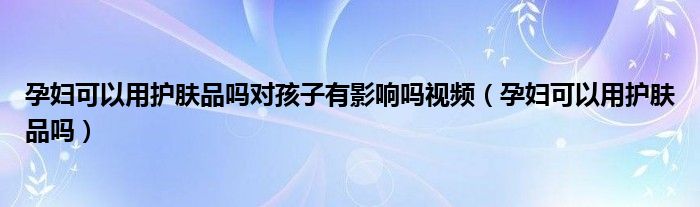 孕妇可以用护肤品吗对孩子有影响吗视频（孕妇可以用护肤品吗）